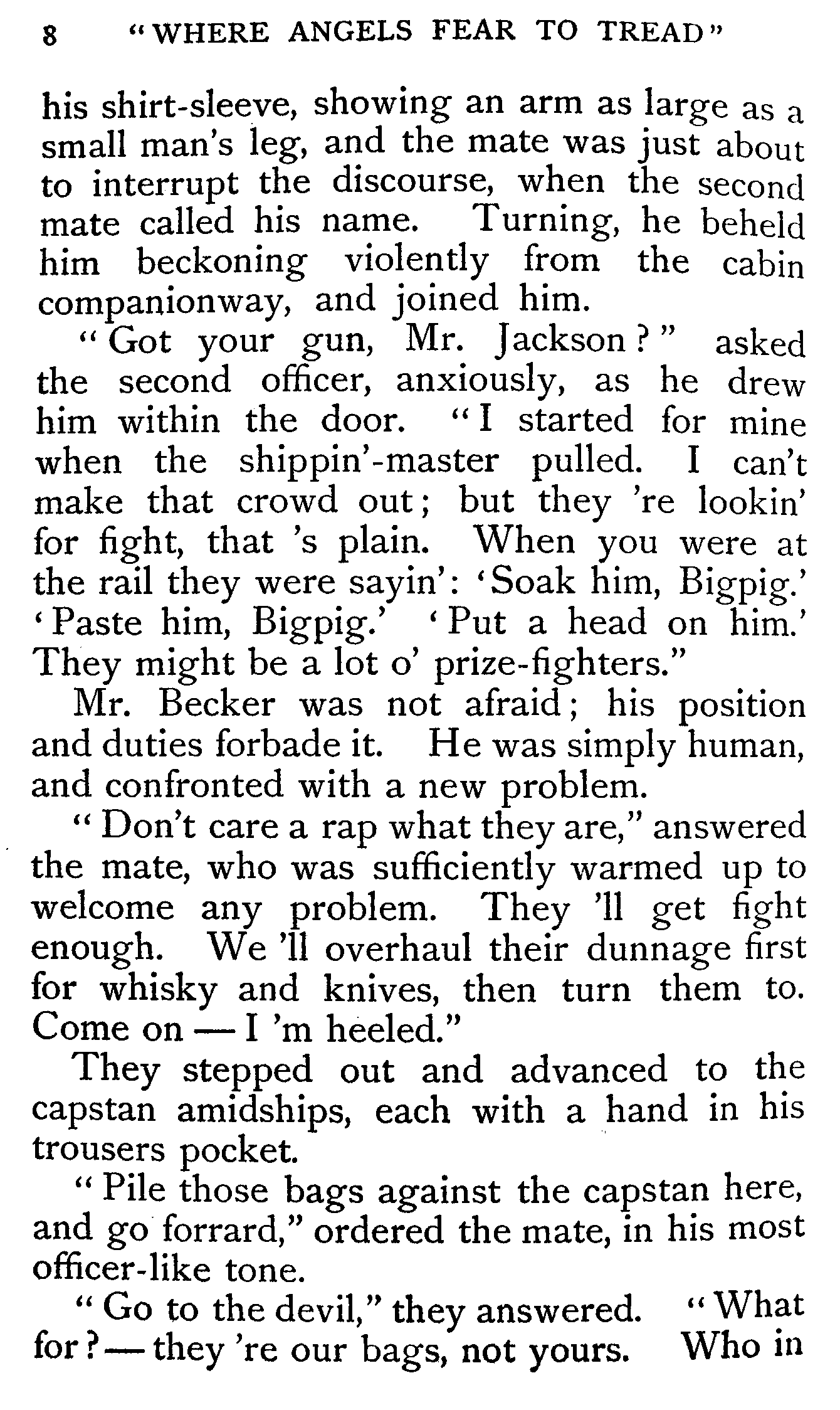 8 "WHERE ANGELS FEAR TO TREAD"

his shirt-sleeve, showing an arm as large as a small man's leg, and the mate was just about to interrupt the discourse, when the second mate called his name. Turning, he beheld him beckoning violently from the cabin companionway, and joined him.

"Got your gun, Mr. Jackson?" asked the second officer, anxiously, as he drew him within the door. "I started for mine when the shippin'-master pulled. I can't make that crowd out; but they 're lookin' for fight, that 's plain. When you were at the rail they were sayin': 'Soak him, Bigpig.' 'Paste him, Bigpig.' 'Put a head on him.' They might be a lot o' prize-fighters."

Mr. Becker was not afraid; his position and duties forbade it. He was simply human, and confronted with a new problem.

"Don't care a rap what they are," answered the mate, who was sufficiently warmed up to welcome any problem. They 'll get fight enough. We 'll overhaul their dunnage first for whisky and knives, then turn them to. Come on — I 'm heeled."

They stepped out and advanced to the capstan amidships, each with a hand in his trousers pocket.

"Pile those bags against the capstan here, and go forrard," ordered the mate, in his most officer-like tone.

"Go to the devil," they answered. "What for? — they 're our bags, not yours. Who in